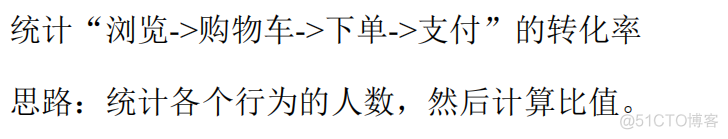 统计“浏览->购物车->下单->支付”的转化率

思路：统计各个行为的人数，然后计算比值。

@51CTO博客